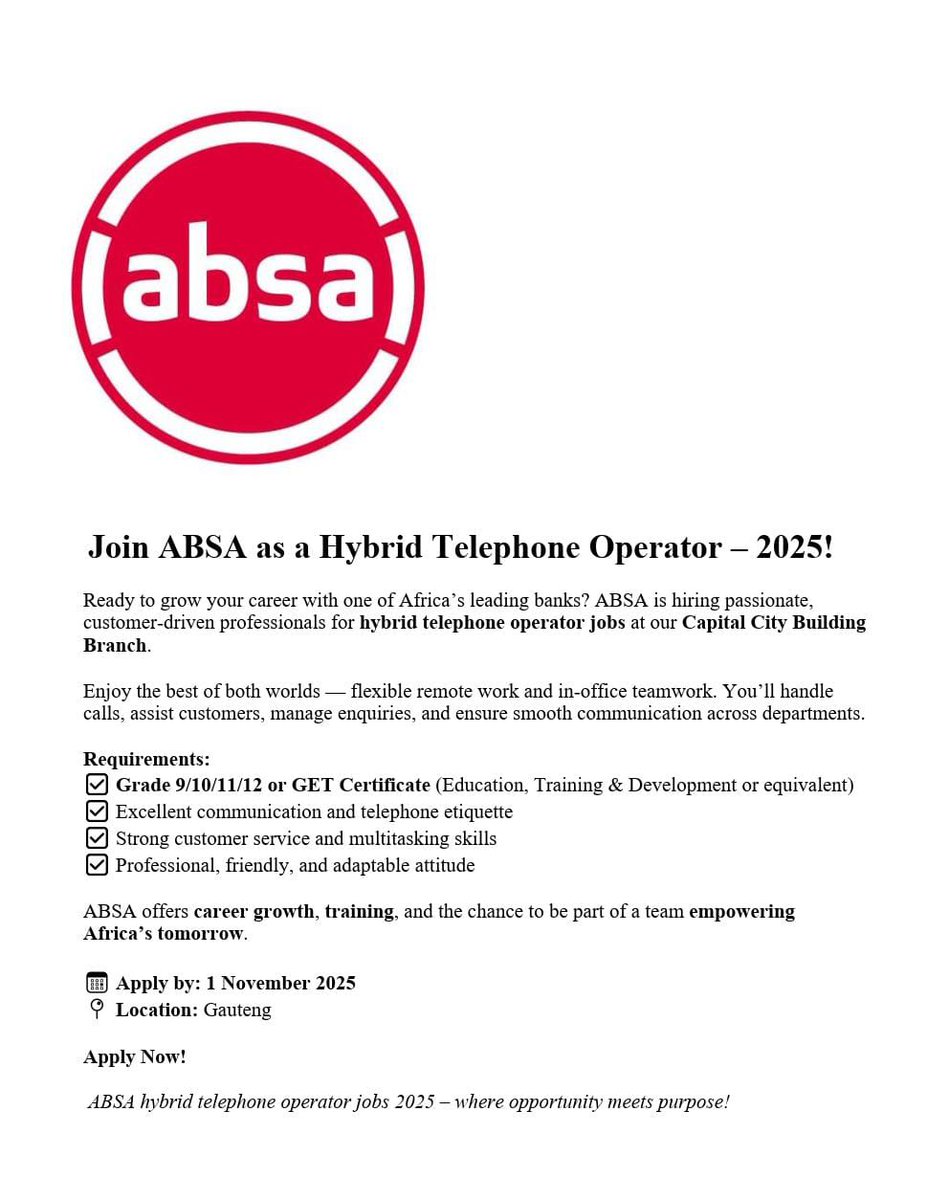 absa

Join ABSA as a Hybrid Telephone Operator – 2025!

Ready to grow your career with one of Africa's leading banks? ABSA is hiring passionate, customer-driven professionals for hybrid telephone operator jobs at our Capital City Building Branch.

Enjoy the best of both worlds — flexible remote work and in-office teamwork. You'll handle calls, assist customers, manage enquiries, and ensure smooth communication across departments.

Requirements:
☑ Grade 9/10/11/12 or GET Certificate (Education, Training & Development or equivalent)
☑ Excellent communication and telephone etiquette
☑ Strong customer service and multitasking skills
☑ Professional, friendly, and adaptable attitude

ABSA offers career growth, training, and the chance to be part of a team empowering Africa's tomorrow.

Apply by: 1 November 2025
Location: Gauteng

Apply Now!

ABSA hybrid telephone operator jobs 2025 – where opportunity meets purpose!